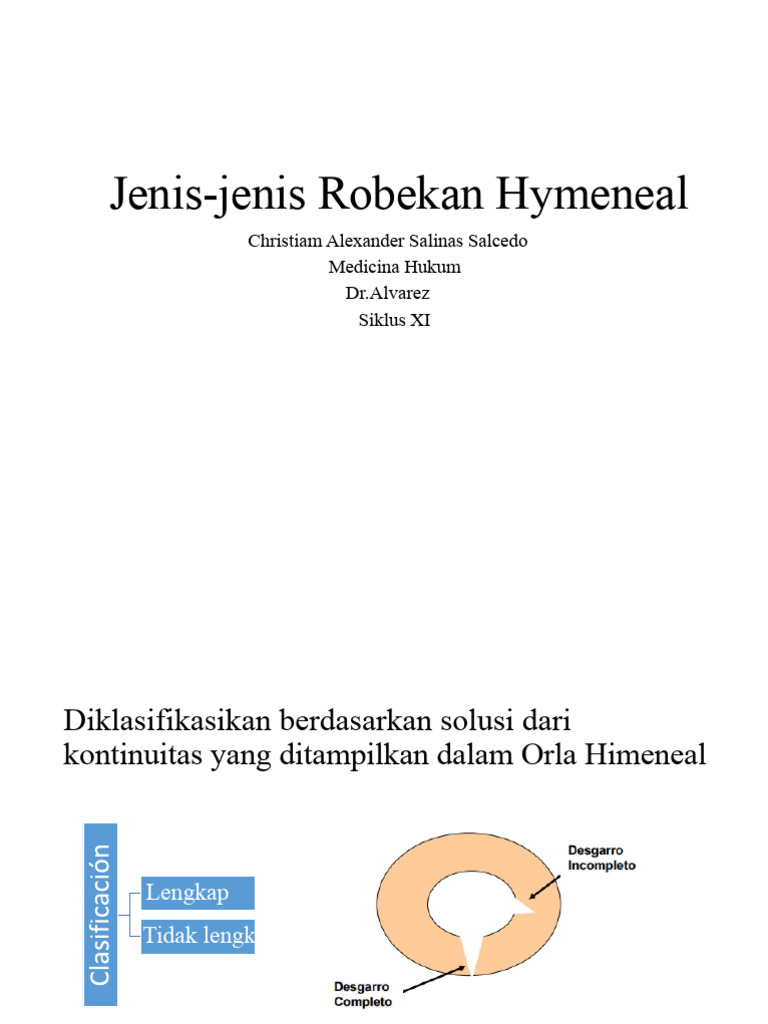 Jenis-jenis Robekan Hymeneal

Christiam Alexander Salinas Salcedo
Medicina Hukum
Dr.Alvarez
Siklus XI

Diklasifikasikan berdasarkan solusi dari kontinuitas yang ditampilkan dalam Orla Himeneal

Clasificación

Lengkap

Tidak lengk

Desgarro Incompleto

Desgarro Completo